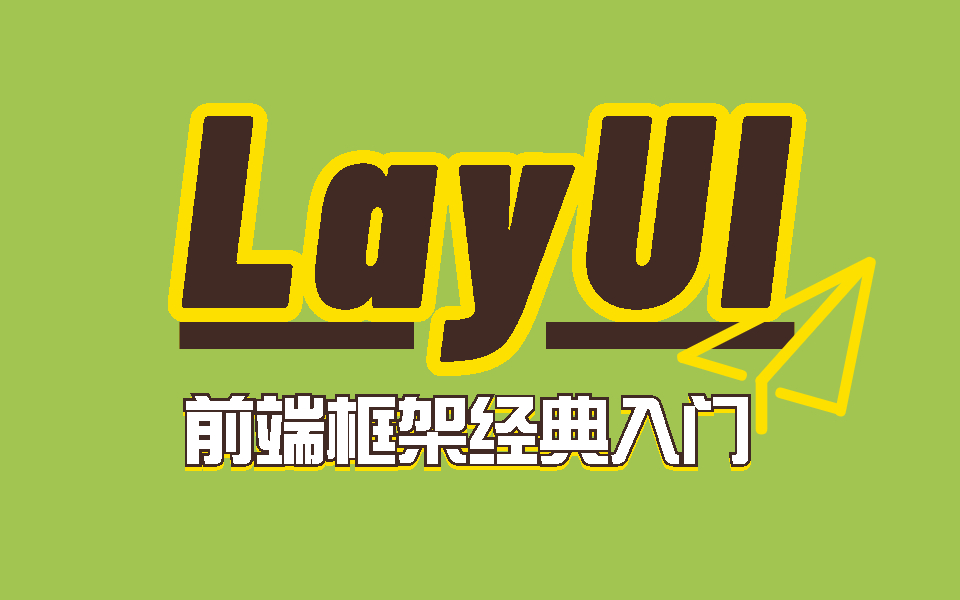 LayUI

前端框架经典入门